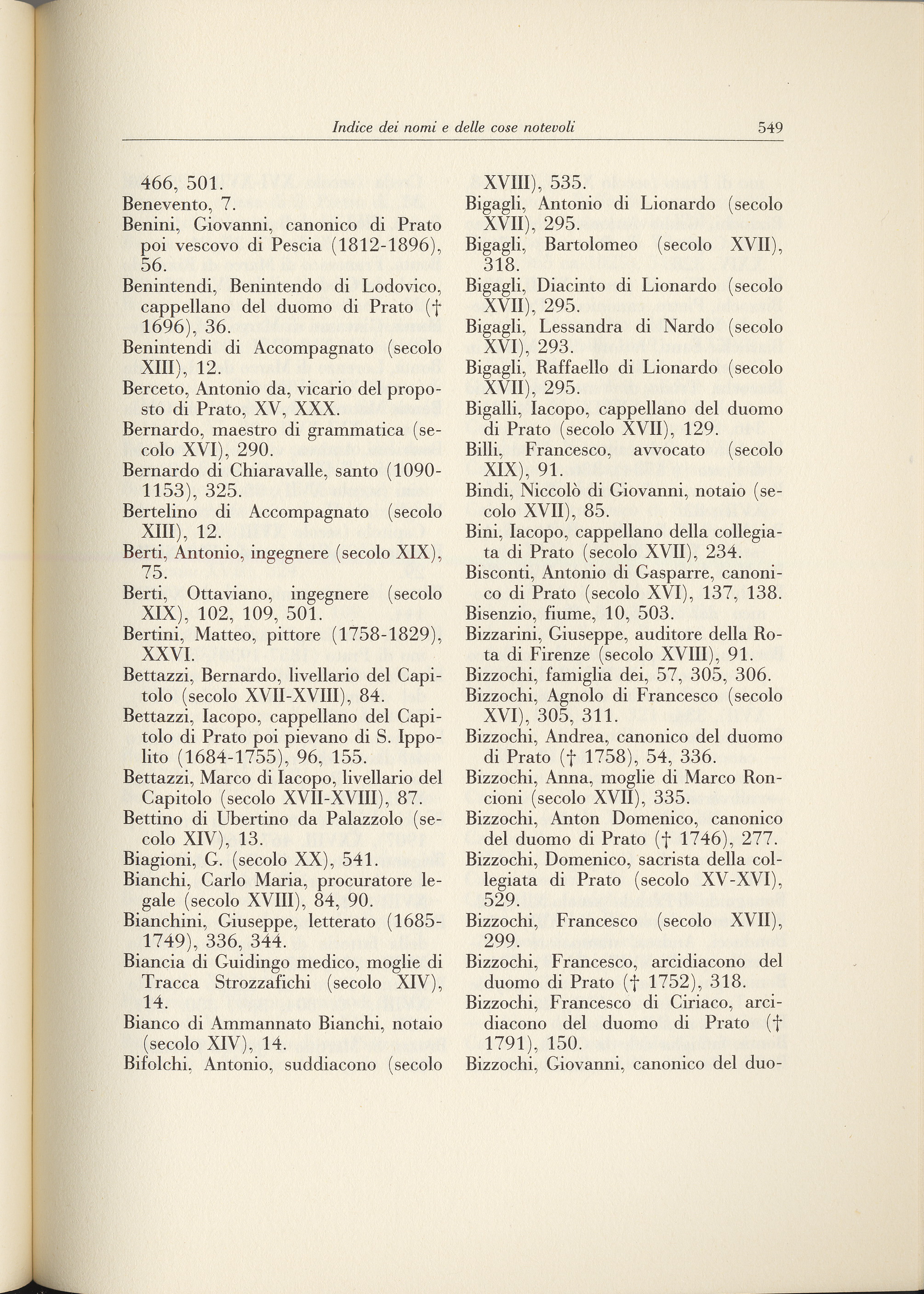 Indice dei nomi e delle cose notevoli 549

466, 501.
Benevento, 7.
Benini, Giovanni, canonico di Prato poi vescovo di Pescia (1812-1896), 56.
Benintendi, Benintendo di Lodovico, cappellano del duomo di Prato († 1696), 36.
Benintendi di Accompagnato (secolo XIII), 12.
Berceto, Antonio da, vicario del proposto di Prato, XV, XXX.
Bernardo, maestro di grammatica (secolo XVI), 290.
Bernardo di Chiaravalle, santo (1090-1153), 325.
Bertelino di Accompagnato (secolo XIII), 12.
Berti, Antonio, ingegnere (secolo XIX), 75.
Berti, Ottaviano, ingegnere (secolo XIX), 102, 109, 501.
Bertini, Matteo, pittore (1758-1829), XXVI.
Bettazzi, Bernardo, livellario del Capitolo (secolo XVII-XVIII), 84.
Bettazzi, Iacopo, cappellano del Capitolo di Prato poi pievano di S. Ippolito (1684-1755), 96, 155.
Bettazzi, Marco di Iacopo, livellario del Capitolo (secolo XVII-XVIII), 87.
Bettino di Ubertino da Palazzolo (secolo XIV), 13.
Biagioni, G. (secolo XX), 541.
Bianchi, Carlo Maria, procuratore legale (secolo XVIII), 84, 90.
Bianchini, Giuseppe, letterato (1685-1749), 336, 344.
Biancia di Guidingo medico, moglie di Tracca Strozzafichi (secolo XIV), 14.
Bianco di Ammannato Bianchi, notaio (secolo XIV), 14.
Bifolchi, Antonio, suddiacono (secolo XVIII), 535.
Bigagli, Antonio di Lionardo (secolo XVII), 295.
Bigagli, Bartolomeo (secolo XVII), 318.
Bigagli, Diacinto di Lionardo (secolo XVII), 295.
Bigagli, Lessandra di Nardo (secolo XVI), 293.
Bigagli, Raffaello di Lionardo (secolo XVII), 295.
Bigalli, Iacopo, cappellano del duomo di Prato (secolo XVII), 129.
Billi, Francesco, avvocato (secolo XIX), 91.
Bindi, Niccolò di Giovanni, notaio (secolo XVII), 85.
Bini, Iacopo, cappellano della collegiata di Prato (secolo XVII), 234.
Bisconti, Antonio di Gasparre, canonico di Prato (secolo XVI), 137, 138.
Bisenzio, fiume, 10, 503.
Bizzarini, Giuseppe, auditore della Rota di Firenze (secolo XVIII), 91.
Bizzochi, famiglia dei, 57, 305, 306.
Bizzochi, Agnolo di Francesco (secolo XVI), 305, 311.
Bizzochi, Andrea, canonico del duomo di Prato († 1758), 54, 336.
Bizzochi, Anna, moglie di Marco Roncioni (secolo XVII), 335.
Bizzochi, Anton Domenico, canonico del duomo di Prato († 1746), 277.
Bizzochi, Domenico, sacrista della collegiata di Prato (secolo XV-XVI), 529.
Bizzochi, Francesco (secolo XVII), 299.
Bizzochi, Francesco, arcidiacono del duomo di Prato († 1752), 318.
Bizzochi, Francesco di Ciriaco, arcidiacono del duomo di Prato († 1791), 150.
Bizzochi, Giovanni, canonico del duo-